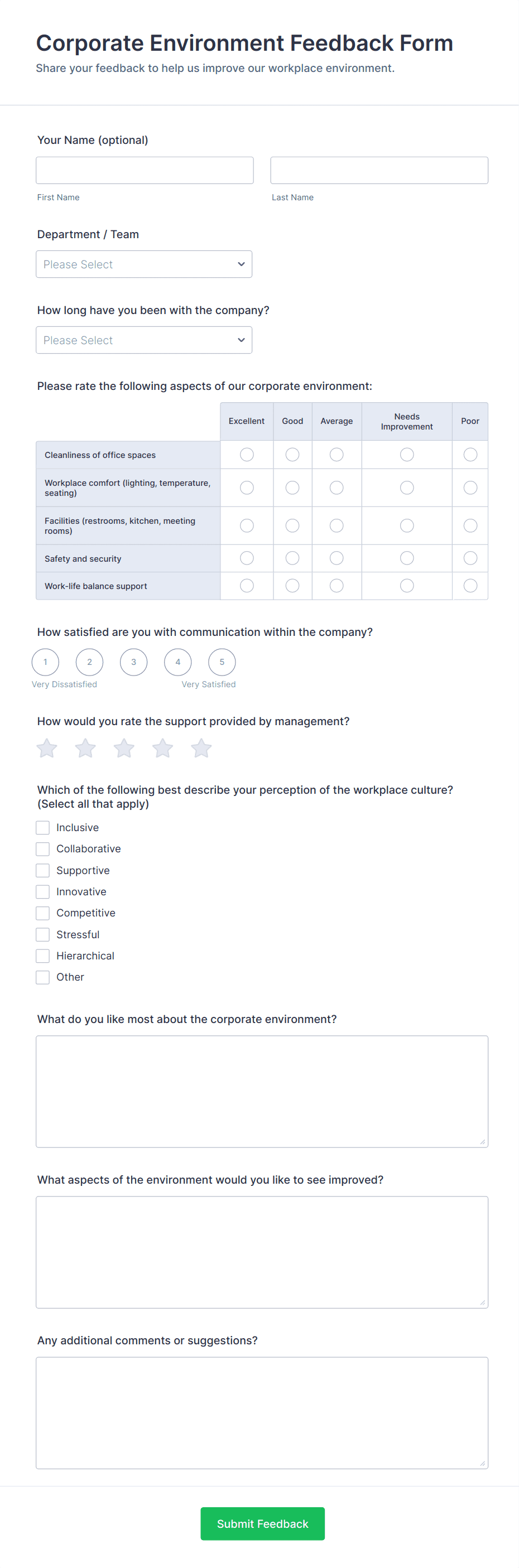 Corporate Environment Feedback Form
Share your feedback to help us improve our workplace environment.

Your Name (optional)

First Name

Last Name

Department / Team

Please Select

How long have you been with the company?

Please Select

Please rate the following aspects of our corporate environment:

| | Excellent | Good | Average | Needs Improvement | Poor |
|---|---|---|---|---|---|
| Cleanliness of office spaces | | | | | |
| Workplace comfort (lighting, temperature, seating) | | | | | |
| Facilities (restrooms, kitchen, meeting rooms) | | | | | |
| Safety and security | | | | | |
| Work-life balance support | | | | | |

How satisfied are you with communication within the company?

1 2 3 4 5

Very Dissatisfied Very Satisfied

How would you rate the support provided by management?

Which of the following best describe your perception of the workplace culture? (Select all that apply)

Inclusive
Collaborative
Supportive
Innovative
Competitive
Stressful
Hierarchical
Other

What do you like most about the corporate environment?

What aspects of the environment would you like to see improved?

Any additional comments or suggestions?

Submit Feedback